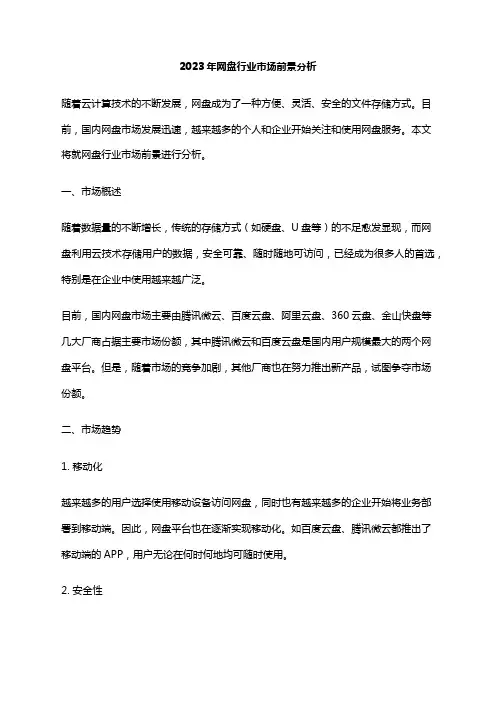 2023年网盘行业市场前景分析

随着云计算技术的不断发展，网盘成为了一种方便、灵活、安全的文件存储方式。目前，国内网盘市场发展迅速，越来越多的个人和企业开始关注和使用网盘服务。本文将就网盘行业市场前景进行分析。

一、市场概述

随着数据量的不断增长，传统的存储方式（如硬盘、U盘等）的不足愈发显现，而网盘利用云技术存储用户的数据，安全可靠、随时随地可访问，已经成为很多人的首选，特别是在企业中使用越来越广泛。

目前，国内网盘市场主要由腾讯微云、百度云盘、阿里云盘、360云盘、金山快盘等几大厂商占据主要市场份额，其中腾讯微云和百度云盘是国内用户规模最大的两个网盘平台。但是，随着市场的竞争加剧，其他厂商也在努力推出新产品，试图争夺市场份额。

二、市场趋势

1. 移动化

越来越多的用户选择使用移动设备访问网盘，同时也有越来越多的企业开始将业务部署到移动端。因此，网盘平台也在逐渐实现移动化。如百度云盘、腾讯微云都推出了移动端的APP，用户无论在何时何地均可随时使用。

2. 安全性